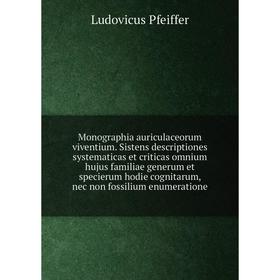 Ludovicus Pfeiffer

Monographia auriculaceorum viventium. Sistens descriptiones systematicas et criticas omnium hujus familiae generum et specierum hodie cognitarum, nec non fossilium enumeratione